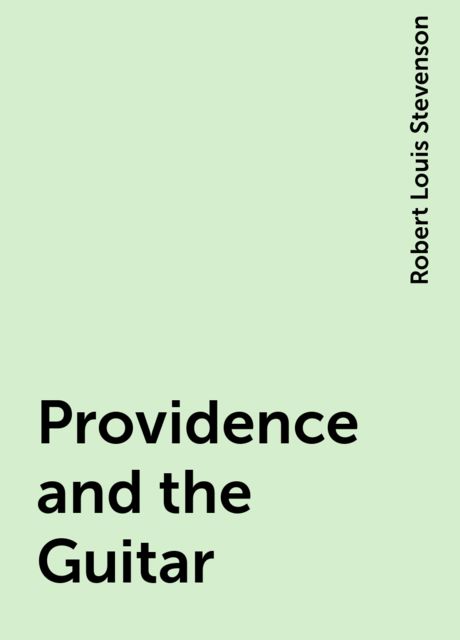 Robert Louis Stevenson

Providence and the Guitar